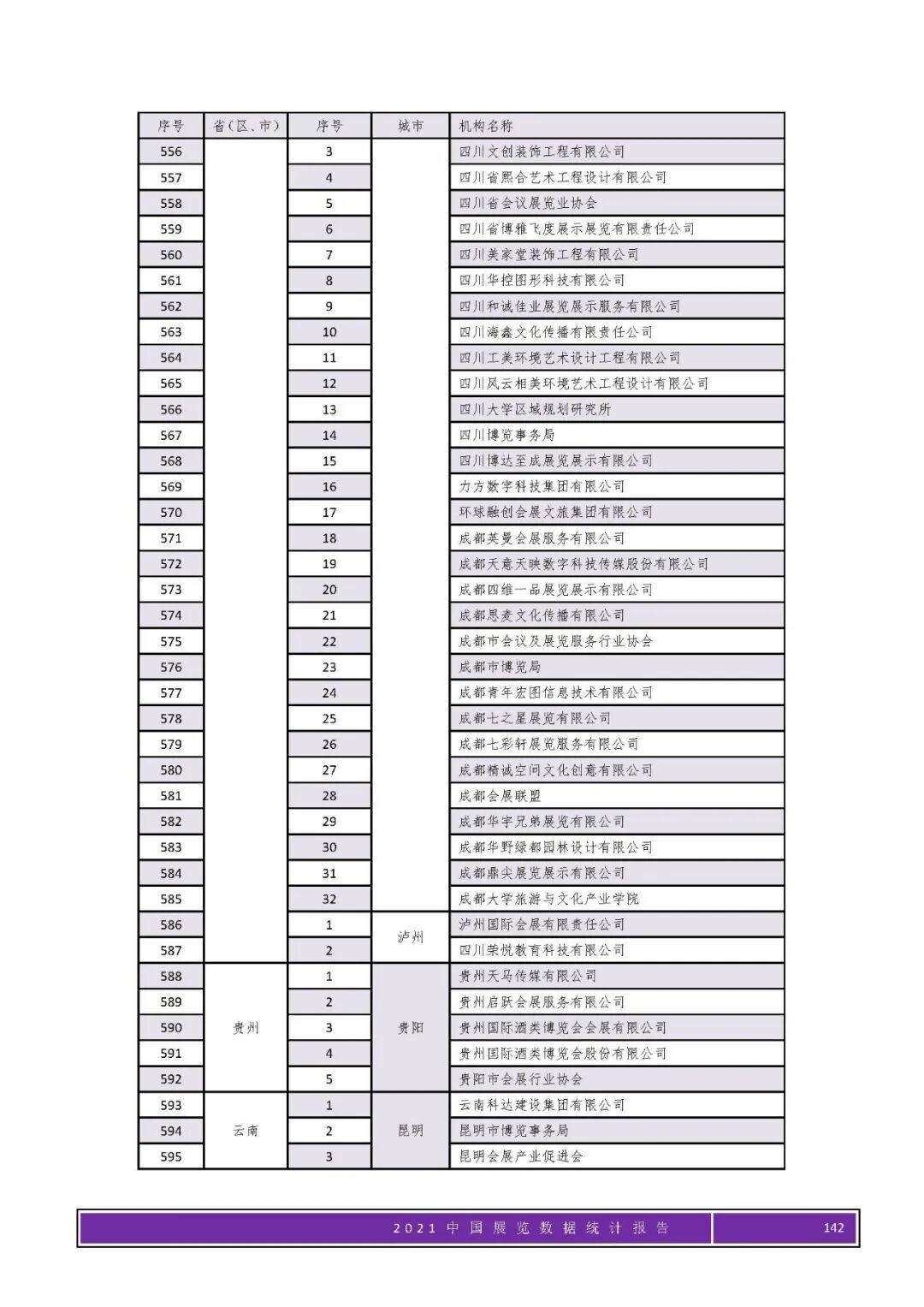 | 序号 | 省（区、市） | 序号 | 城市 | 机构名称 |
|---|---|---|---|---|
| 556 | | 3 | | 四川文创装饰工程有限公司 |
| 557 | | 4 | | 四川省熙合艺术工程设计有限公司 |
| 558 | | 5 | | 四川省会议展览业协会 |
| 559 | | 6 | | 四川省博雅飞度展示展览有限责任公司 |
| 560 | | 7 | | 四川美家堂装饰工程有限公司 |
| 561 | | 8 | | 四川华控图形科技有限公司 |
| 562 | | 9 | | 四川和诚佳业展览展示服务有限公司 |
| 563 | | 10 | | 四川海鑫文化传播有限责任公司 |
| 564 | | 11 | | 四川工美环境艺术设计工程有限公司 |
| 565 | | 12 | | 四川风云相美环境艺术工程设计有限公司 |
| 566 | | 13 | | 四川大学区域规划研究所 |
| 567 | | 14 | | 四川博览事务局 |
| 568 | | 15 | | 四川博达至成展览展示有限公司 |
| 569 | | 16 | | 力方数字科技集团有限公司 |
| 570 | | 17 | | 环球融创会展文旅集团有限公司 |
| 571 | | 18 | | 成都英曼会展服务有限公司 |
| 572 | | 19 | | 成都天意天映数字科技传媒股份有限公司 |
| 573 | | 20 | | 成都四维一品展览展示有限公司 |
| 574 | | 21 | | 成都思麦文化传播有限公司 |
| 575 | | 22 | | 成都市会议及展览服务行业协会 |
| 576 | | 23 | | 成都市博览局 |
| 577 | | 24 | | 成都青年宏图信息技术有限公司 |
| 578 | | 25 | | 成都七之星展览有限公司 |
| 579 | | 26 | | 成都七彩轩展览服务有限公司 |
| 580 | | 27 | | 成都精诚空间文化创意有限公司 |
| 581 | | 28 | | 成都会展联盟 |
| 582 | | 29 | | 成都华宇兄弟展览有限公司 |
| 583 | | 30 | | 成都华野绿都园林设计有限公司 |
| 584 | | 31 | | 成都鼎尖展览展示有限公司 |
| 585 | | 32 | | 成都大学旅游与文化产业学院 |
| 586 | | 1 | 泸州 | 泸州国际会展有限责任公司 |
| 587 | | 2 | | 四川荣悦教育科技有限公司 |
| 588 | 贵州 | 1 | 贵阳 | 贵州天马传媒有限公司 |
| 589 | | 2 | | 贵州启跃会展服务有限公司 |
| 590 | | 3 | | 贵州国际酒类博览会会展有限公司 |
| 591 | | 4 | | 贵州国际酒类博览会股份有限公司 |
| 592 | | 5 | | 贵阳市会展行业协会 |
| 593 | 云南 | 1 | 昆明 | 云南科达建设集团有限公司 |
| 594 | | 2 | | 昆明市博览事务局 |
| 595 | | 3 | | 昆明会展产业促进会 |

2021 中国展览数据统计报告 142